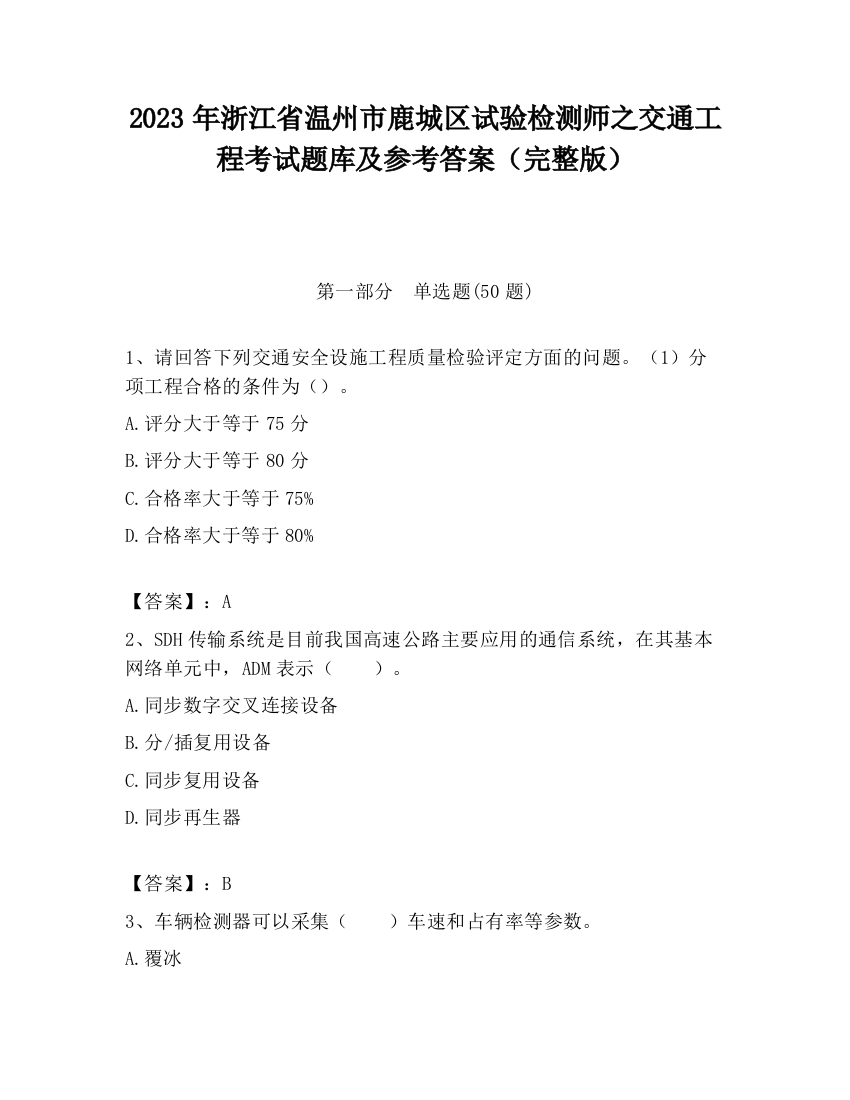 2023 年浙江省温州市鹿城区试验检测师之交通工程考试题库及参考答案（完整版）

第一部分　单选题(50 题)

1、请回答下列交通安全设施工程质量检验评定方面的问题。（1）分项工程合格的条件为（）。

A.评分大于等于 75 分

B.评分大于等于 80 分

C.合格率大于等于 75%

D.合格率大于等于 80%

【答案】：A

2、SDH 传输系统是目前我国高速公路主要应用的通信系统，在其基本网络单元中，ADM 表示（　　）。

A.同步数字交叉连接设备

B.分/插复用设备

C.同步复用设备

D.同步再生器

【答案】：B

3、车辆检测器可以采集（　　）车速和占有率等参数。

A.覆冰